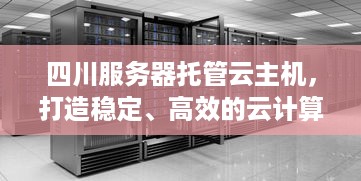 四川服务器托管云主机，打造稳定、高效的云计算